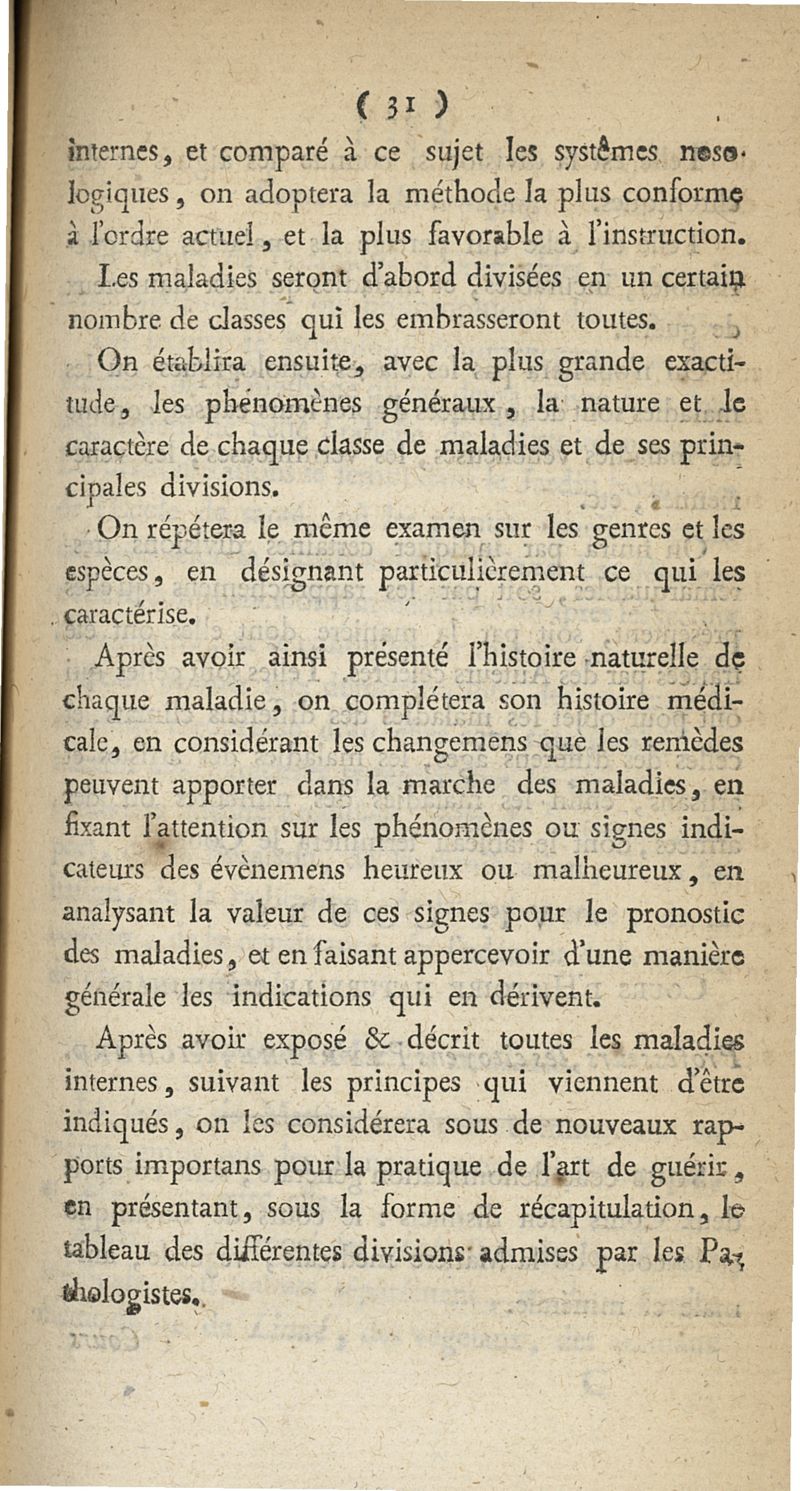 ( 31 )

internes, et comparé à ce sujet les systêmes nosologiques, on adoptera la méthode la plus conforme à l'ordre actuel, et la plus favorable à l'instruction.

Les maladies seront d'abord divisées en un certain nombre de classes qui les embrasseront toutes.

On établira ensuite, avec la plus grande exactitude, les phénomènes généraux, la nature et le caractère de chaque classe de maladies et de ses principales divisions.

On répétera le même examen sur les genres et les espèces, en désignant particulièrement ce qui les caractérise.

Après avoir ainsi présenté l'histoire naturelle de chaque maladie, on complétera son histoire médicale, en considérant les changemens que les remèdes peuvent apporter dans la marche des maladies, en fixant l'attention sur les phénomènes ou signes indicateurs des évènemens heureux ou malheureux, en analysant la valeur de ces signes pour le pronostic des maladies, et en faisant appercevoir d'une manière générale les indications qui en dérivent.

Après avoir exposé & décrit toutes les maladies internes, suivant les principes qui viennent d'être indiqués, on les considérera sous de nouveaux rapports importans pour la pratique de l'art de guérir, en présentant, sous la forme de récapitulation, le tableau des différentes divisions admises par les Pathologistes.